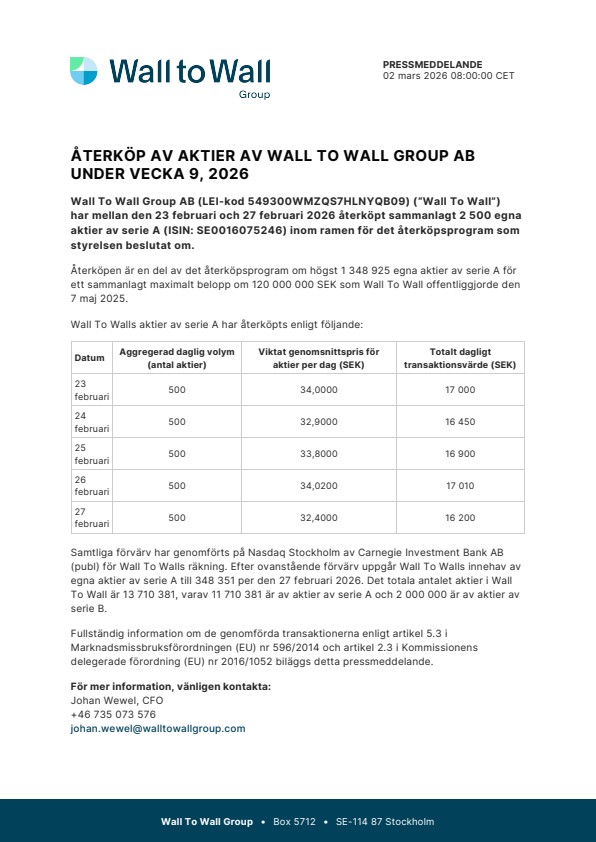 Wall to Wall
Group

PRESSMEDDELANDE
02 mars 2026 08:00:00 CET

ÅTERKÖP AV AKTIER AV WALL TO WALL GROUP AB UNDER VECKA 9, 2026

Wall To Wall Group AB (LEI-kod 549300WMZQS7HLNYQB09) ("Wall To Wall") har mellan den 23 februari och 27 februari 2026 återköpt sammanlagt 2 500 egna aktier av serie A (ISIN: SE0016075246) inom ramen för det återköpsprogram som styrelsen beslutat om.

Återköpen är en del av det återköpsprogram om högst 1 348 925 egna aktier av serie A för ett sammanlagt maximalt belopp om 120 000 000 SEK som Wall To Wall offentliggjorde den 7 maj 2025.

Wall To Walls aktier av serie A har återköpts enligt följande:

| Datum | Aggregerad daglig volym (antal aktier) | Viktat genomsnittspris för aktier per dag (SEK) | Totalt dagligt transaktionsvärde (SEK) |
|---|---|---|---|
| 23 februari | 500 | 34,0000 | 17 000 |
| 24 februari | 500 | 32,9000 | 16 450 |
| 25 februari | 500 | 33,8000 | 16 900 |
| 26 februari | 500 | 34,0200 | 17 010 |
| 27 februari | 500 | 32,4000 | 16 200 |

Samtliga förvärv har genomförts på Nasdaq Stockholm av Carnegie Investment Bank AB (publ) för Wall To Walls räkning. Efter ovanstående förvärv uppgår Wall To Walls innehav av egna aktier av serie A till 348 351 per den 27 februari 2026. Det totala antalet aktier i Wall To Wall är 13 710 381, varav 11 710 381 är av aktier av serie A och 2 000 000 är av aktier av serie B.

Fullständig information om de genomförda transaktionerna enligt artikel 5.3 i Marknadsmissbruksförordningen (EU) nr 596/2014 och artikel 2.3 i Kommissionens delegerade förordning (EU) nr 2016/1052 biläggs detta pressmeddelande.

För mer information, vänligen kontakta:
Johan Wewel, CFO
+46 735 073 576
johan.wewel@walltowallgroup.com

Wall To Wall Group • Box 5712 • SE-114 87 Stockholm